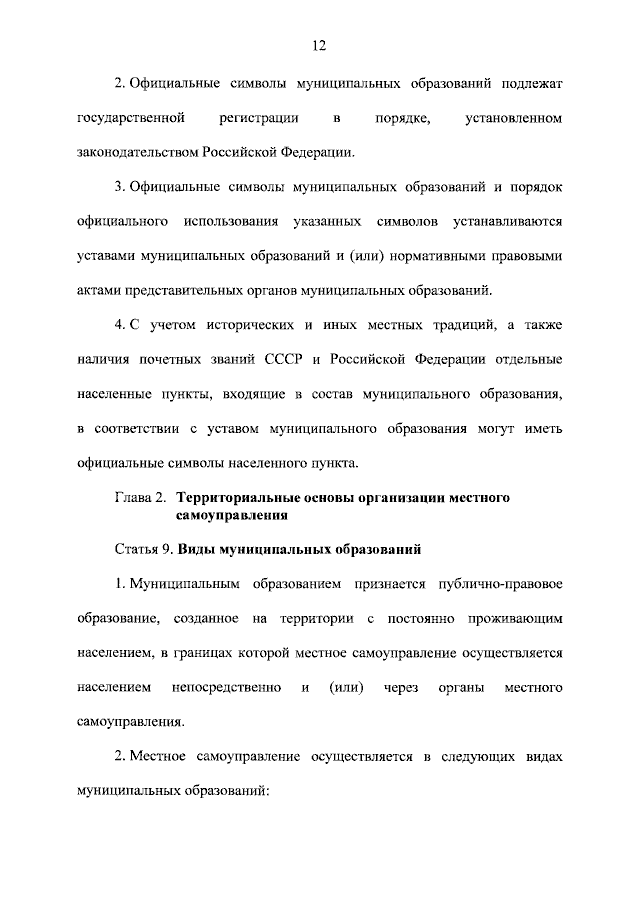 12

2. Официальные символы муниципальных образований подлежат государственной регистрации в порядке, установленном законодательством Российской Федерации.

3. Официальные символы муниципальных образований и порядок официального использования указанных символов устанавливаются уставами муниципальных образований и (или) нормативными правовыми актами представительных органов муниципальных образований.

4. С учетом исторических и иных местных традиций, а также наличия почетных званий СССР и Российской Федерации отдельные населенные пункты, входящие в состав муниципального образования, в соответствии с уставом муниципального образования могут иметь официальные символы населенного пункта.

Глава 2. Территориальные основы организации местного самоуправления

Статья 9. Виды муниципальных образований

1. Муниципальным образованием признается публично-правовое образование, созданное на территории с постоянно проживающим населением, в границах которой местное самоуправление осуществляется населением непосредственно и (или) через органы местного самоуправления.

2. Местное самоуправление осуществляется в следующих видах муниципальных образований: